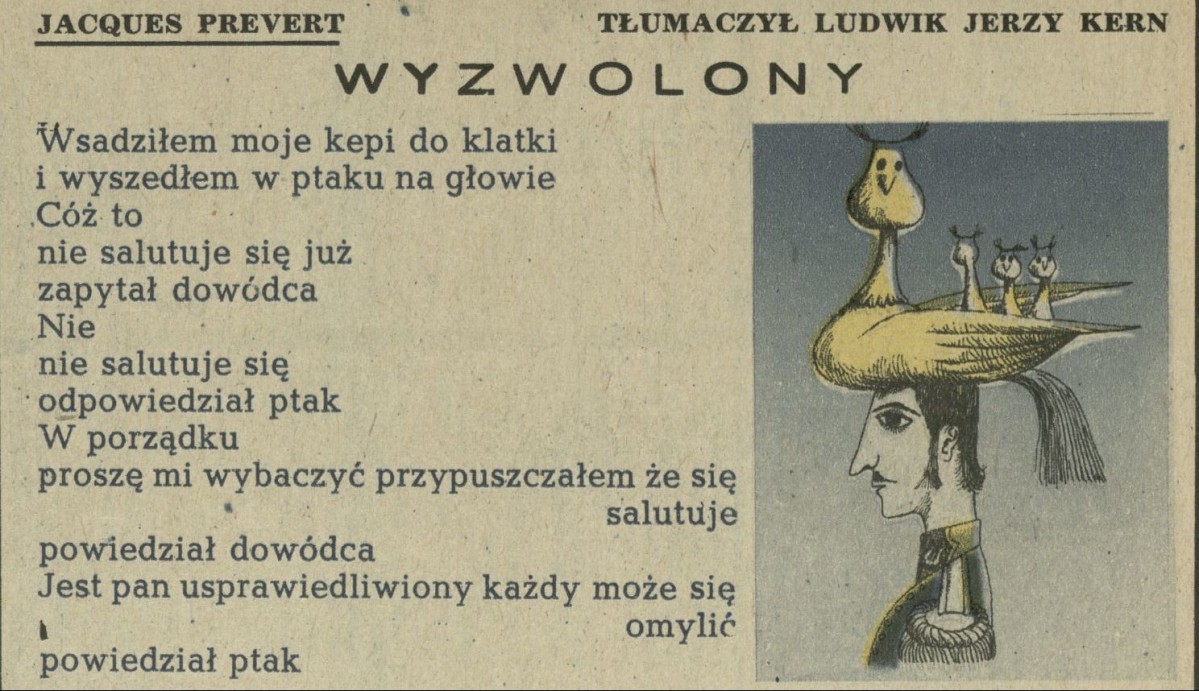 JACQUES PREVERT

TŁUMACZYŁ LUDWIK JERZY KERN

WYZWOLONY

Wsadziłem moje kepi do klatki
i wyszedłem w ptaku na głowie
Cóż to
nie salutuje się już
zapytał dowódca
Nie
nie salutuje się
odpowiedział ptak
W porządku
proszę mi wybaczyć przypuszczałem że się salutuje
powiedział dowódca
Jest pan usprawiedliwiony każdy może się omylić
powiedział ptak